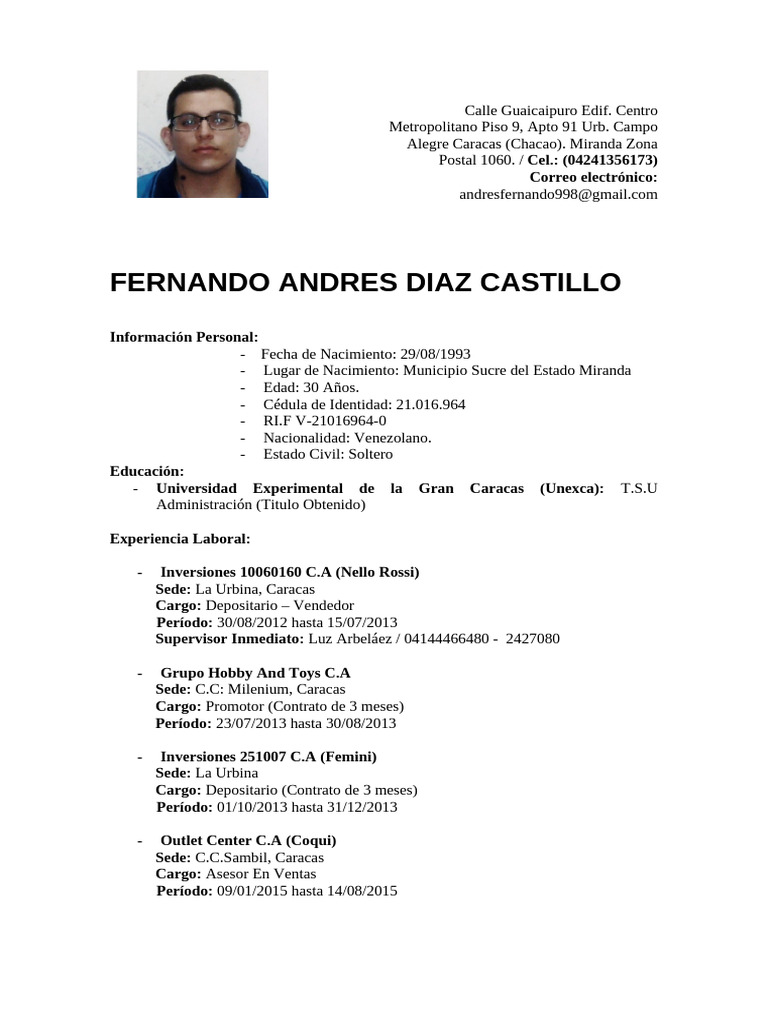 Calle Guaicaipuro Edif. Centro
Metropolitano Piso 9, Apto 91 Urb. Campo
Alegre Caracas (Chacao). Miranda Zona
Postal 1060. / Cel.: (04241356173)
Correo electrónico:
andresfernando998@gmail.com

FERNANDO ANDRES DIAZ CASTILLO

Información Personal:
- Fecha de Nacimiento: 29/08/1993
- Lugar de Nacimiento: Municipio Sucre del Estado Miranda
- Edad: 30 Años.
- Cédula de Identidad: 21.016.964
- RI.F V-21016964-0
- Nacionalidad: Venezolano.
- Estado Civil: Soltero

Educación:
- Universidad Experimental de la Gran Caracas (Unexca): T.S.U Administración (Titulo Obtenido)

Experiencia Laboral:

- Inversiones 10060160 C.A (Nello Rossi)
Sede: La Urbina, Caracas
Cargo: Depositario – Vendedor
Período: 30/08/2012 hasta 15/07/2013
Supervisor Inmediato: Luz Arbeláez / 04144466480 - 2427080

- Grupo Hobby And Toys C.A
Sede: C.C: Milenium, Caracas
Cargo: Promotor (Contrato de 3 meses)
Período: 23/07/2013 hasta 30/08/2013

- Inversiones 251007 C.A (Femini)
Sede: La Urbina
Cargo: Depositario (Contrato de 3 meses)
Período: 01/10/2013 hasta 31/12/2013

- Outlet Center C.A (Coqui)
Sede: C.C.Sambil, Caracas
Cargo: Asesor En Ventas
Período: 09/01/2015 hasta 14/08/2015